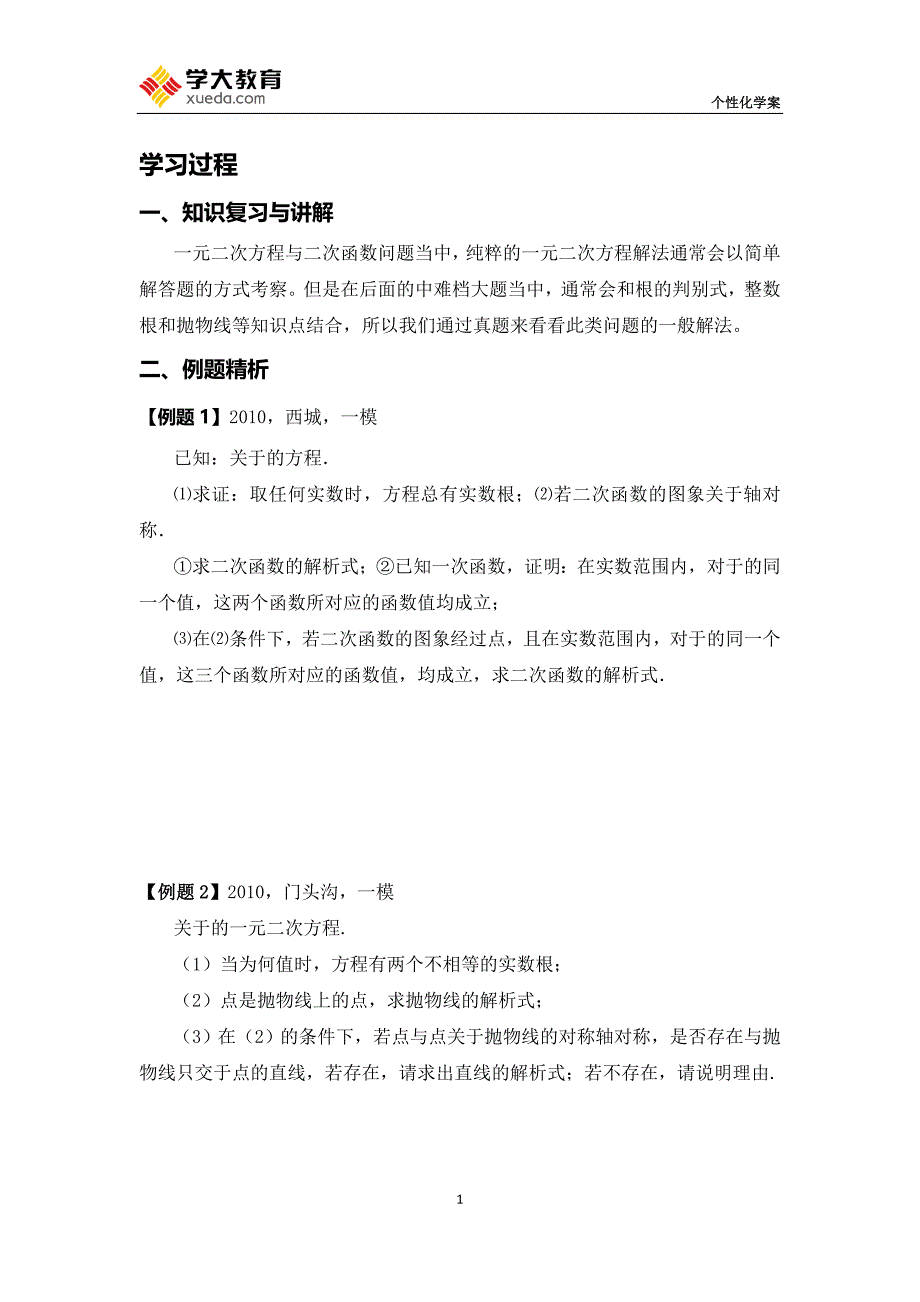 学大教育
xueda.com

个性化学案

学习过程

一、知识复习与讲解

一元二次方程与二次函数问题当中，纯粹的一元二次方程解法通常会以简单解答题的方式考察。但是在后面的中难档大题当中，通常会和根的判别式，整数根和抛物线等知识点结合，所以我们通过真题来看看此类问题的一般解法。

二、例题精析

【例题 1】2010，西城，一模

已知：关于的方程.

⑴求证：取任何实数时，方程总有实数根；⑵若二次函数的图象关于轴对称.

①求二次函数的解析式；②已知一次函数，证明：在实数范围内，对于的同一个值，这两个函数所对应的函数值均成立；

⑶在⑵条件下，若二次函数的图象经过点，且在实数范围内，对于的同一个值，这三个函数所对应的函数值，均成立，求二次函数的解析式.

【例题 2】2010，门头沟，一模

关于的一元二次方程.

（1）当为何值时，方程有两个不相等的实数根；

（2）点是抛物线上的点，求抛物线的解析式；

（3）在（2）的条件下，若点与点关于抛物线的对称轴对称，是否存在与抛物线只交于点的直线，若存在，请求出直线的解析式；若不存在，请说明理由.

1